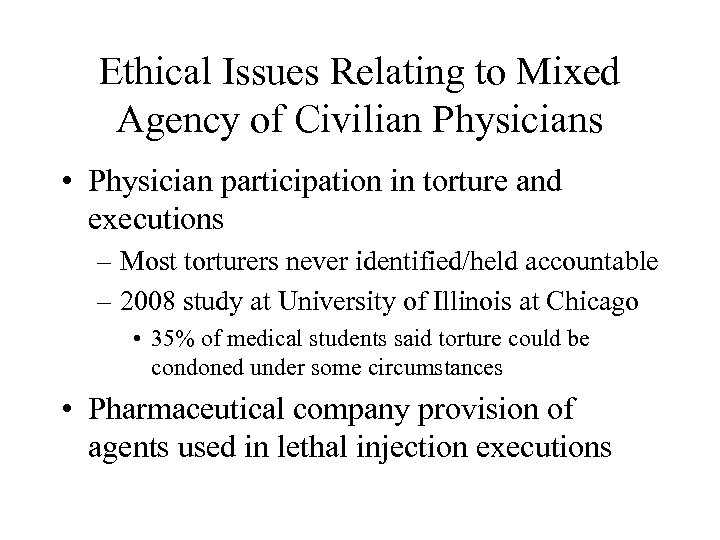 Ethical Issues Relating to Mixed Agency of Civilian Physicians

• Physician participation in torture and executions
– Most torturers never identified/held accountable
– 2008 study at University of Illinois at Chicago
• 35% of medical students said torture could be condoned under some circumstances

• Pharmaceutical company provision of agents used in lethal injection executions